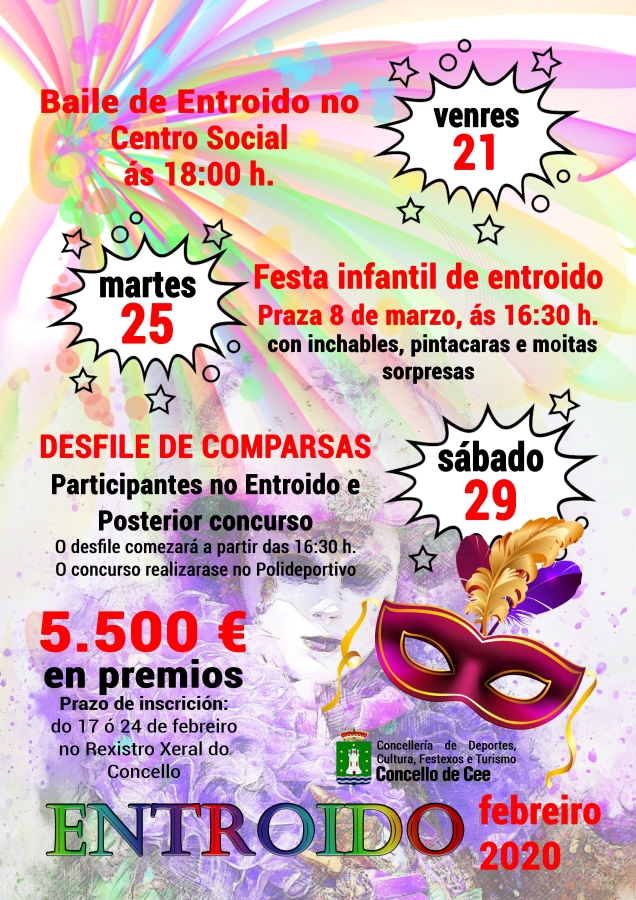 Baile de Entroido no Centro Social ás 18:00 h.

venres
21

martes
25

Festa infantil de entroido
Praza 8 de marzo, ás 16:30 h.
con inchables, pintacaras e moitas sorpresas

DESFILE DE COMPARSAS
Participantes no Entroido e Posterior concurso
O desfile comezará a partir das 16:30 h.
O concurso realizarase no Polideportivo

sábado
29

5.500 €
en premios
Prazo de inscrición:
do 17 ó 24 de febreiro no Rexistro Xeral do Concello

Concellería de Deportes, Cultura, Festexos e Turismo
Concello de Cee

ENTROIDO

febreiro
2020